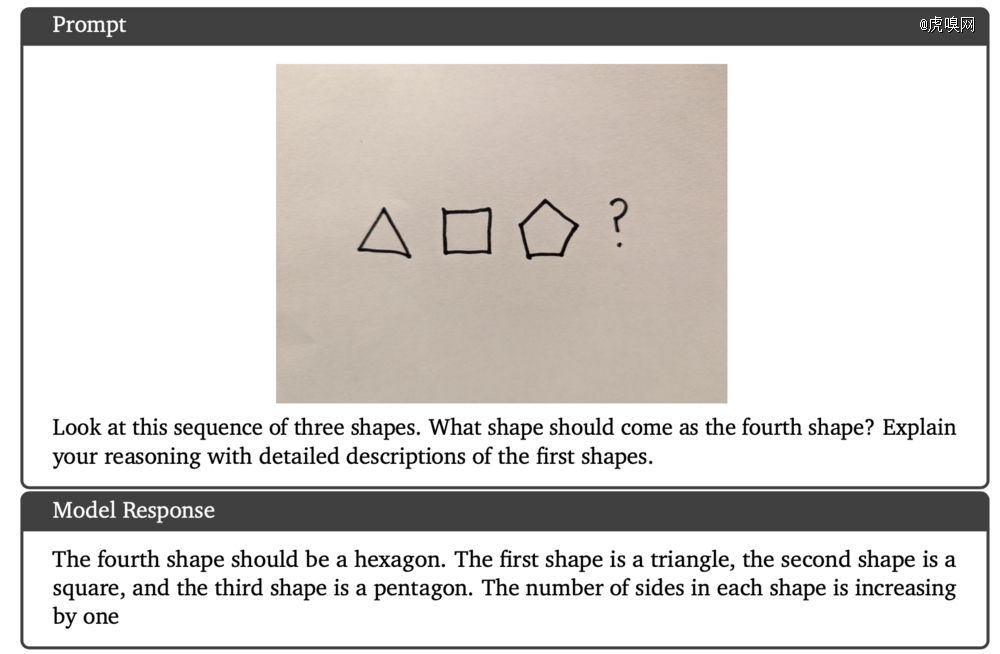 Prompt

@虎嗅网

?

Look at this sequence of three shapes. What shape should come as the fourth shape? Explain your reasoning with detailed descriptions of the first shapes.

Model Response

The fourth shape should be a hexagon. The first shape is a triangle, the second shape is a square, and the third shape is a pentagon. The number of sides in each shape is increasing by one